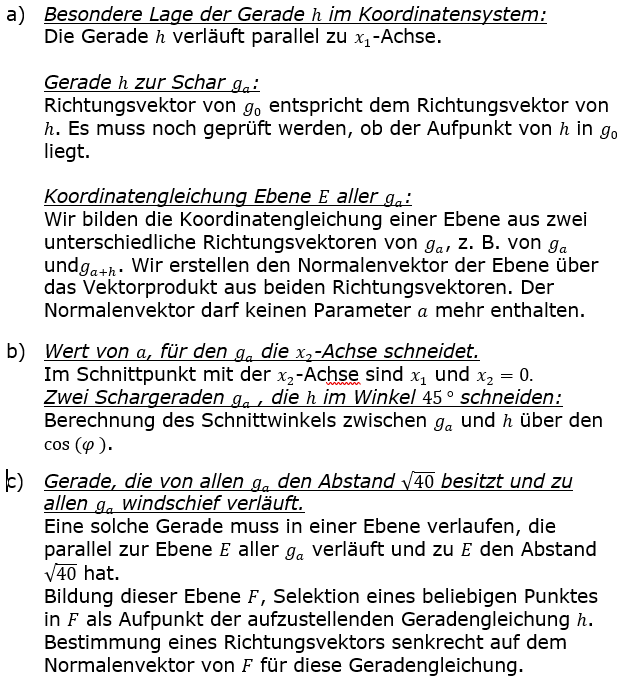 a) Besondere Lage der Gerade $h$ im Koordinatensystem:
Die Gerade $h$ verläuft parallel zu $x_1$-Achse.

Gerade $h$ zur Schar $g_a$:
Richtungsvektor von $g_0$ entspricht dem Richtungsvektor von $h$. Es muss noch geprüft werden, ob der Aufpunkt von $h$ in $g_0$ liegt.

Koordinatengleichung Ebene $E$ aller $g_a$:
Wir bilden die Koordinatengleichung einer Ebene aus zwei unterschiedliche Richtungsvektoren von $g_a$, z. B. von $g_a$ und$g_{a+h}$. Wir erstellen den Normalenvektor der Ebene über das Vektorprodukt aus beiden Richtungsvektoren. Der Normalenvektor darf keinen Parameter $a$ mehr enthalten.

b) Wert von $a$, für den $g_a$ die $x_2$-Achse schneidet.
Im Schnittpunkt mit der $x_2$-Achse sind $x_1$ und $x_2 = 0$.
Zwei Schargeraden $g_a$ , die $h$ im Winkel $45°$ schneiden:
Berechnung des Schnittwinkels zwischen $g_a$ und $h$ über den $\cos(\varphi)$.

c) Gerade, die von allen $g_a$ den Abstand $\sqrt{40}$ besitzt und zu allen $g_a$ windschief verläuft.
Eine solche Gerade muss in einer Ebene verlaufen, die parallel zur Ebene $E$ aller $g_a$ verläuft und zu $E$ den Abstand $\sqrt{40}$ hat.
Bildung dieser Ebene $F$, Selektion eines beliebigen Punktes in $F$ als Aufpunkt der aufzustellenden Geradengleichung $h$.
Bestimmung eines Richtungsvektors senkrecht auf dem Normalenvektor von $F$ für diese Geradengleichung.